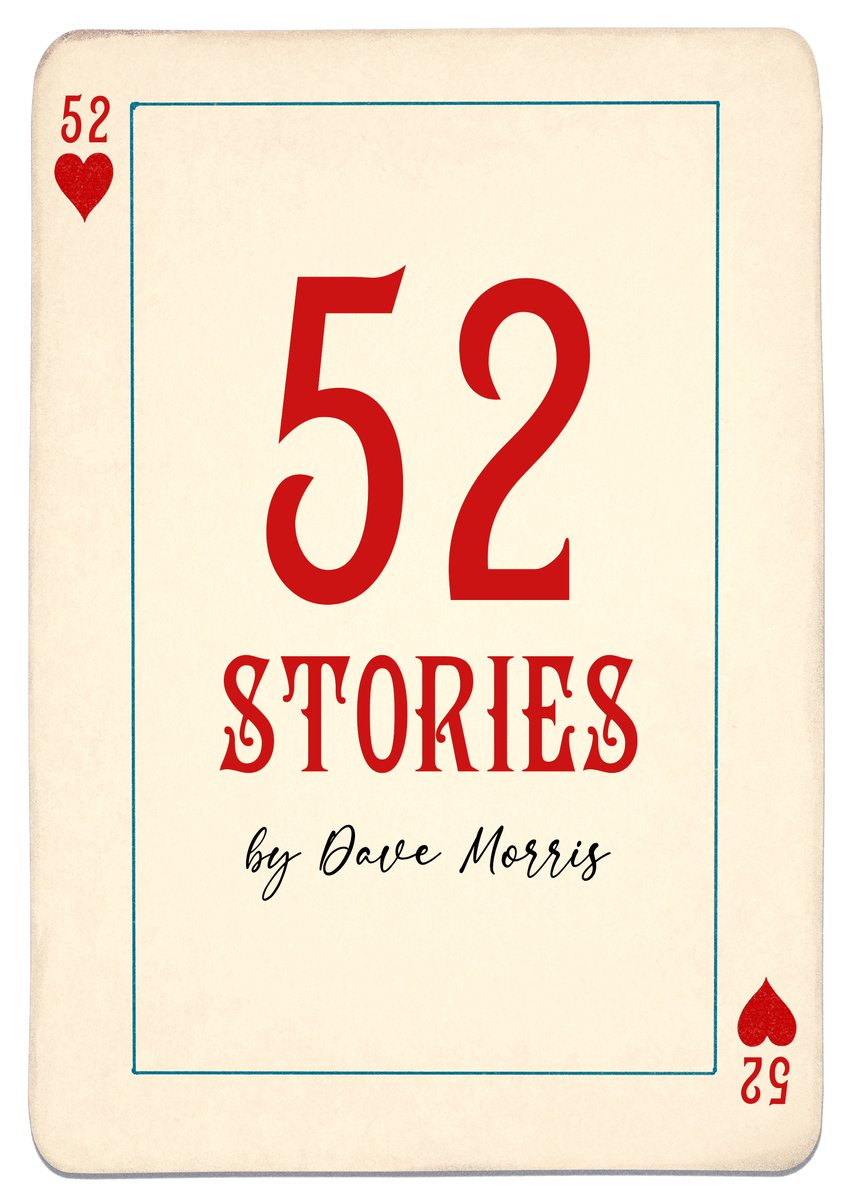 52

52
STORIES
by Dave Morris

52